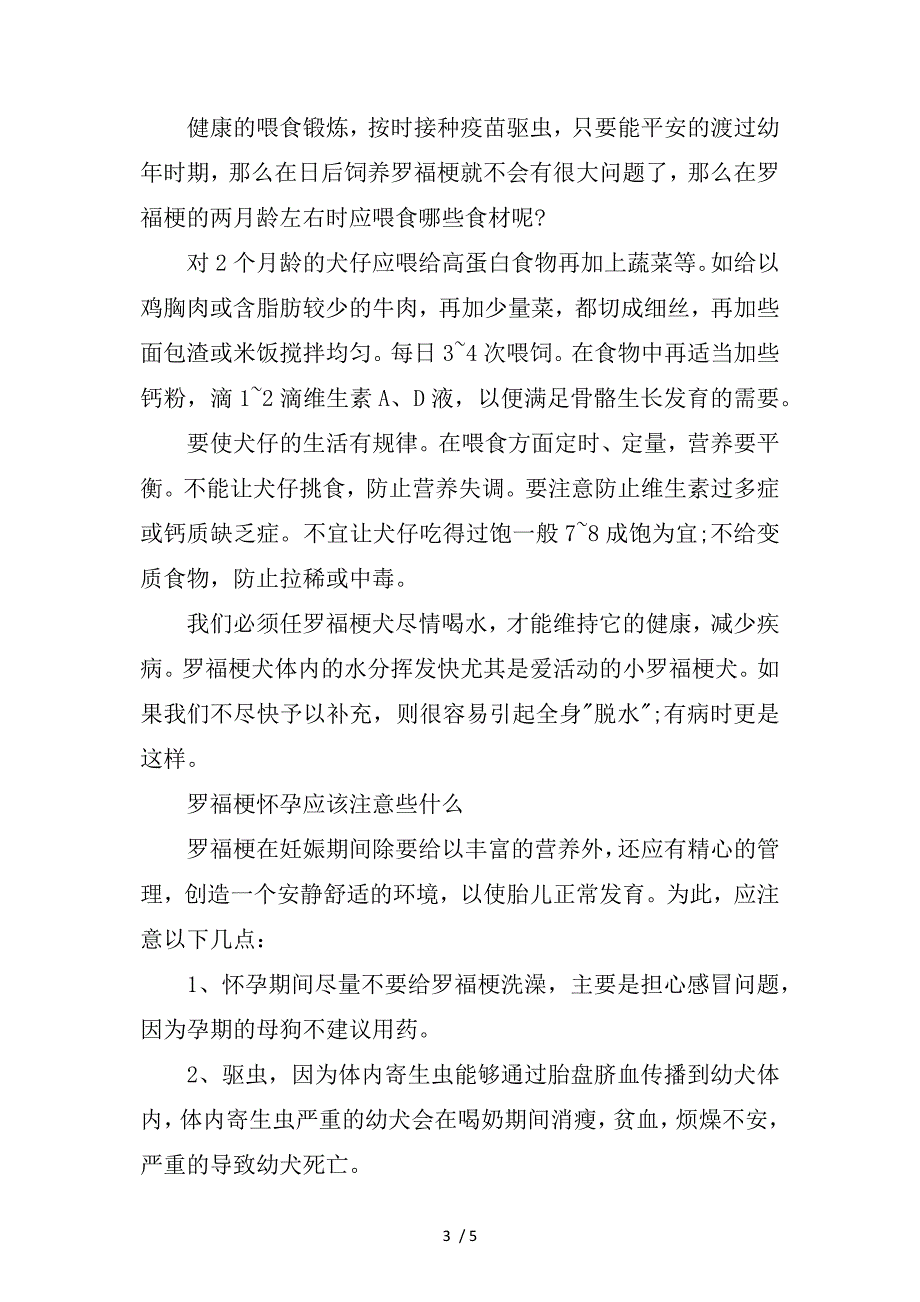 健康的喂食锻炼，按时接种疫苗驱虫，只要能平安的渡过幼年时期，那么在日后饲养罗福梗就不会有很大问题了，那么在罗福梗的两月龄左右时应喂食哪些食材呢?

对 2 个月龄的犬仔应喂给高蛋白食物再加上蔬菜等。如给以鸡胸肉或含脂肪较少的牛肉，再加少量菜，都切成细丝，再加些面包渣或米饭搅拌均匀。每日 3~4 次喂饲。在食物中再适当加些钙粉，滴 1~2 滴维生素 A、D 液，以便满足骨骼生长发育的需要。

要使犬仔的生活有规律。在喂食方面定时、定量，营养要平衡。不能让犬仔挑食，防止营养失调。要注意防止维生素过多症或钙质缺乏症。不宜让犬仔吃得过饱一般 7~8 成饱为宜;不给变质食物，防止拉稀或中毒。

我们必须任罗福梗犬尽情喝水，才能维持它的健康，减少疾病。罗福梗犬体内的水分挥发快尤其是爱活动的小罗福梗犬。如果我们不尽快予以补充，则很容易引起全身"脱水";有病时更是这样。

罗福梗怀孕应该注意些什么

罗福梗在妊娠期间除要给以丰富的营养外,还应有精心的管理，创造一个安静舒适的环境，以使胎儿正常发育。为此，应注意以下几点：

1、怀孕期间尽量不要给罗福梗洗澡，主要是担心感冒问题，因为孕期的母狗不建议用药。

2、驱虫，因为体内寄生虫能够通过胎盘脐血传播到幼犬体内，体内寄生虫严重的幼犬会在喝奶期间消瘦，贫血，烦燥不安，严重的导致幼犬死亡。

3 / 5